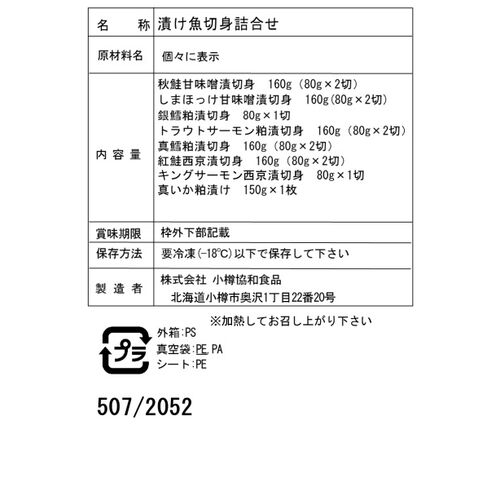 | 名　　称 | 漬け魚切身詰合せ |
|---|---|
| 原材料名 | 個々に表示 |
| 内容量 | 秋鮭甘味噌漬切身　160g（80g×2切）<br>しまほっけ甘味噌漬切身　160g（80g×2切）<br>銀鱈粕漬切身　80g×1切<br>トラウトサーモン粕漬切身　160g（80g×2切）<br>真鱈粕漬切身　160g（80g×2切）<br>紅鮭西京漬切身　160g（80g×2切）<br>キングサーモン西京漬切身　80g×1切<br>真いか粕漬け　150g×1枚 |
| 賞味期限 | 枠外下部記載 |
| 保存方法 | 要冷凍（-18℃）以下で保存して下さい |
| 製造者 | 株式会社 小樽協和食品<br>北海道小樽市奥沢1丁目22番20号 |

※加熱してお召し上がり下さい

プラ
外箱:PS
真空袋:PE,PA
シート:PE

507/2052